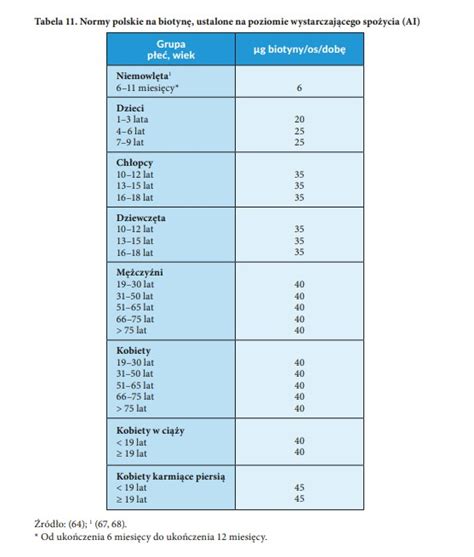 Tabela 11. Normy polskie na biotynę, ustalone na poziomie wystarczającego spożycia (AI)

| Grupa płeć, wiek | µg biotyny/os/dobę |
|---|---|
| **Niemowlęta**$^1$ | |
| 6–11 miesięcy* | 6 |
| **Dzieci** | |
| 1–3 lata | 20 |
| 4–6 lat | 25 |
| 7–9 lat | 25 |
| **Chłopcy** | |
| 10–12 lat | 35 |
| 13–15 lat | 35 |
| 16–18 lat | 35 |
| **Dziewczęta** | |
| 10–12 lat | 35 |
| 13–15 lat | 35 |
| 16–18 lat | 35 |
| **Mężczyźni** | |
| 19–30 lat | 40 |
| 31–50 lat | 40 |
| 51–65 lat | 40 |
| 66–75 lat | 40 |
| > 75 lat | 40 |
| **Kobiety** | |
| 19–30 lat | 40 |
| 31–50 lat | 40 |
| 51–65 lat | 40 |
| 66–75 lat | 40 |
| > 75 lat | 40 |
| **Kobiety w ciąży** | |
| < 19 lat | 40 |
| ≥ 19 lat | 40 |
| **Kobiety karmiące piersią** | |
| < 19 lat | 45 |
| ≥ 19 lat | 45 |

Źródło: (64); $^1$ (67, 68).
* Od ukończenia 6 miesięcy do ukończenia 12 miesięcy.